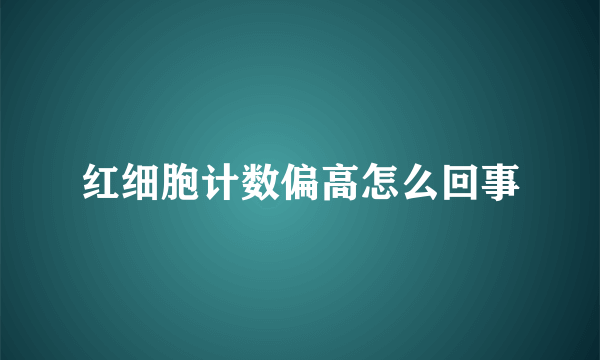 红细胞计数偏高怎么回事